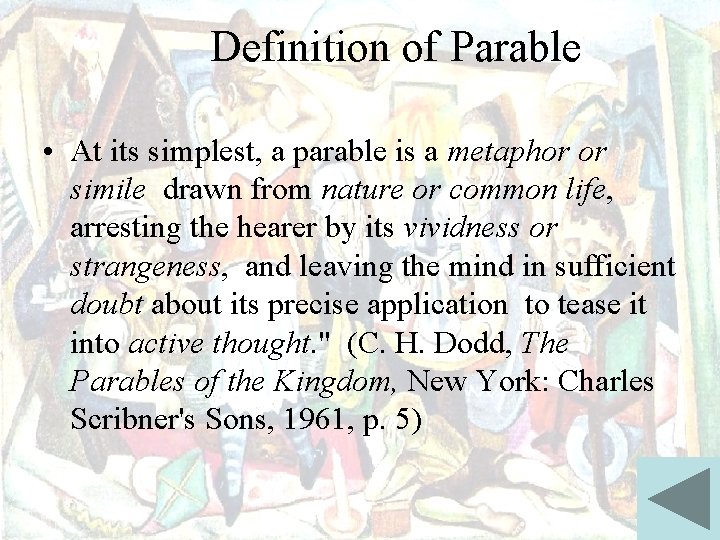 Definition of Parable

• At its simplest, a parable is a metaphor or simile drawn from nature or common life, arresting the hearer by its vividness or strangeness, and leaving the mind in sufficient doubt about its precise application to tease it into active thought." (C. H. Dodd, The Parables of the Kingdom, New York: Charles Scribner's Sons, 1961, p. 5)